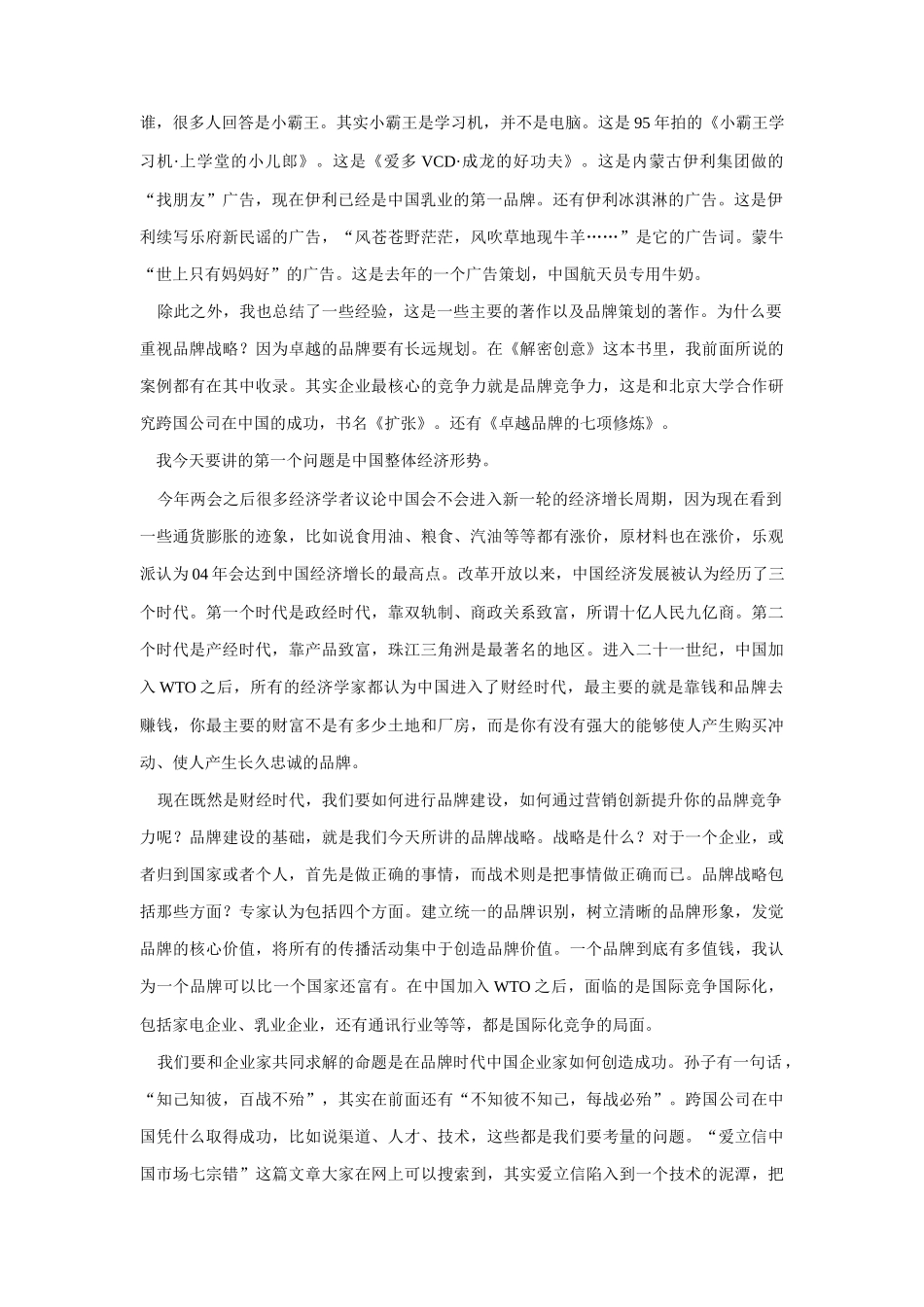 谁，很多人回答是小霸王。其实小霸王是学习机，并不是电脑。这是95年拍的《小霸王学习机·上学堂的小儿郎》。这是《爱多VCD·成龙的好功夫》。这是内蒙古伊利集团做的“找朋友”广告，现在伊利已经是中国乳业的第一品牌。还有伊利冰淇淋的广告。这是伊利续写乐府新民谣的广告，“风苍苍野茫茫，风吹草地现牛羊……”是它的广告词。蒙牛“世上只有妈妈好”的广告。这是去年的一个广告策划，中国航天员专用牛奶。

除此之外，我也总结了一些经验，这是一些主要的著作以及品牌策划的著作。为什么要重视品牌战略？因为卓越的品牌要有长远规划。在《解密创意》这本书里，我前面所说的案例都有在其中收录。其实企业最核心的竞争力就是品牌竞争力，这是和北京大学合作研究跨国公司在中国的成功，书名《扩张》。还有《卓越品牌的七项修炼》。

我今天要讲的第一个问题是中国整体经济形势。

今年两会之后很多经济学者议论中国会不会进入新一轮的经济增长周期，因为现在看到一些通货膨胀的迹象，比如说食用油、粮食、汽油等等都有涨价，原材料也在涨价，乐观派认为04年会达到中国经济增长的最高点。改革开放以来，中国经济发展被认为经历了三个时代。第一个时代是政经时代，靠双轨制、商政关系致富，所谓十亿人民九亿商。第二个时代是产经时代，靠产品致富，珠江三角洲是最著名的地区。进入二十一世纪，中国加入WTO之后，所有的经济学家都认为中国进入了财经时代，最主要的就是靠钱和品牌去赚钱，你最主要的财富不是有多少土地和厂房，而是你有没有强大的能够使人产生购买冲动、使人产生长久忠诚的品牌。

现在既然是财经时代，我们要如何进行品牌建设，如何通过营销创新提升你的品牌竞争力呢？品牌建设的基础，就是我们今天所讲的品牌战略。战略是什么？对于一个企业，或者归到国家或者个人，首先是做正确的事情，而战术则是把事情做正确而已。品牌战略包括那些方面？专家认为包括四个方面。建立统一的品牌识别，树立清晰的品牌形象，发觉品牌的核心价值，将所有的传播活动集中于创造品牌价值。一个品牌到底有多值钱，我认为一个品牌可以比一个国家还富有。在中国加入WTO之后，面临的是国际竞争国际化，包括家电企业、乳业企业，还有通讯行业等等，都是国际化竞争的局面。

我们要和企业家共同求解的命题是在品牌时代中国企业家如何创造成功。孙子有一句话，“知己知彼，百战不殆”，其实在前面还有“不知彼不知己，每战必殆”。跨国公司在中国凭什么取得成功，比如说渠道、人才、技术，这些都是我们要考量的问题。“爱立信中国市场七宗错”这篇文章大家在网上可以搜索到，其实爱立信陷入到一个技术的泥潭，把